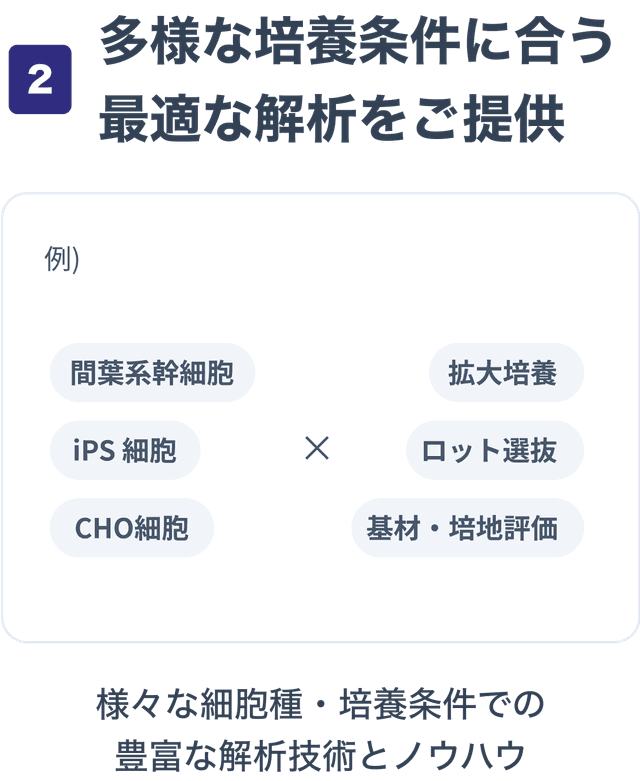 2 多様な培養条件に合う最適な解析をご提供

例)

間葉系幹細胞
iPS 細胞
CHO細胞

×

拡大培養
ロット選抜
基材・培地評価

様々な細胞種・培養条件での豊富な解析技術とノウハウ